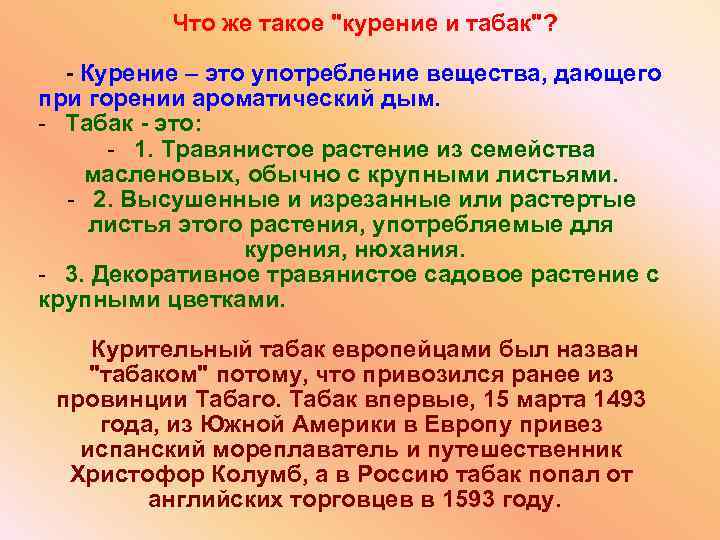 Что же такое "курение и табак"?

- Курение – это употребление вещества, дающего при горении ароматический дым.
- Табак - это:
- 1. Травянистое растение из семейства масленовых, обычно с крупными листьями.
- 2. Высушенные и изрезанные или растертые листья этого растения, употребляемые для курения, нюхания.
- 3. Декоративное травянистое садовое растение с крупными цветками.

Курительный табак европейцами был назван "табаком" потому, что привозился ранее из провинции Табаго. Табак впервые, 15 марта 1493 года, из Южной Америки в Европу привез испанский мореплаватель и путешественник Христофор Колумб, а в Россию табак попал от английских торговцев в 1593 году.